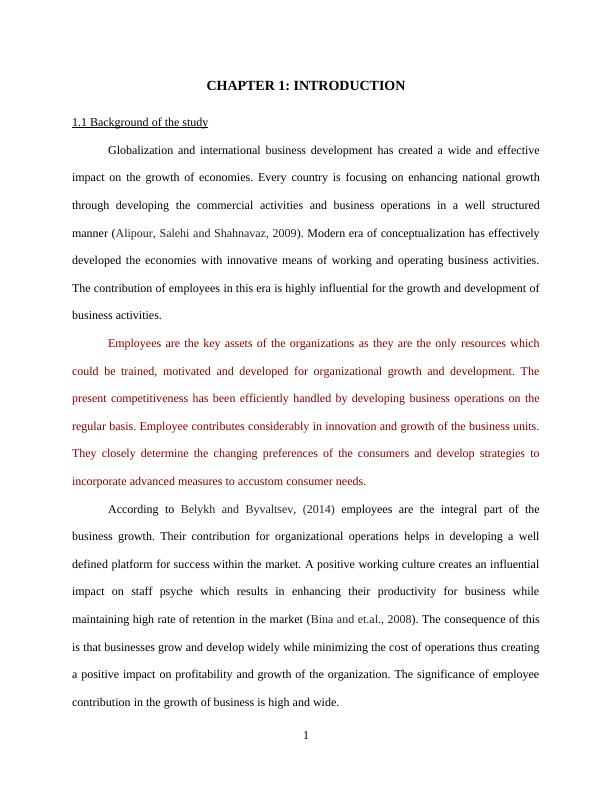 CHAPTER 1: INTRODUCTION

1.1 Background of the study

Globalization and international business development has created a wide and effective impact on the growth of economies. Every country is focusing on enhancing national growth through developing the commercial activities and business operations in a well structured manner (Alipour, Salehi and Shahnavaz, 2009). Modern era of conceptualization has effectively developed the economies with innovative means of working and operating business activities. The contribution of employees in this era is highly influential for the growth and development of business activities.

Employees are the key assets of the organizations as they are the only resources which could be trained, motivated and developed for organizational growth and development. The present competitiveness has been efficiently handled by developing business operations on the regular basis. Employee contributes considerably in innovation and growth of the business units. They closely determine the changing preferences of the consumers and develop strategies to incorporate advanced measures to accustom consumer needs.

According to Belykh and Byvaltsev, (2014) employees are the integral part of the business growth. Their contribution for organizational operations helps in developing a well defined platform for success within the market. A positive working culture creates an influential impact on staff psyche which results in enhancing their productivity for business while maintaining high rate of retention in the market (Bina and et.al., 2008). The consequence of this is that businesses grow and develop widely while minimizing the cost of operations thus creating a positive impact on profitability and growth of the organization. The significance of employee contribution in the growth of business is high and wide.

1